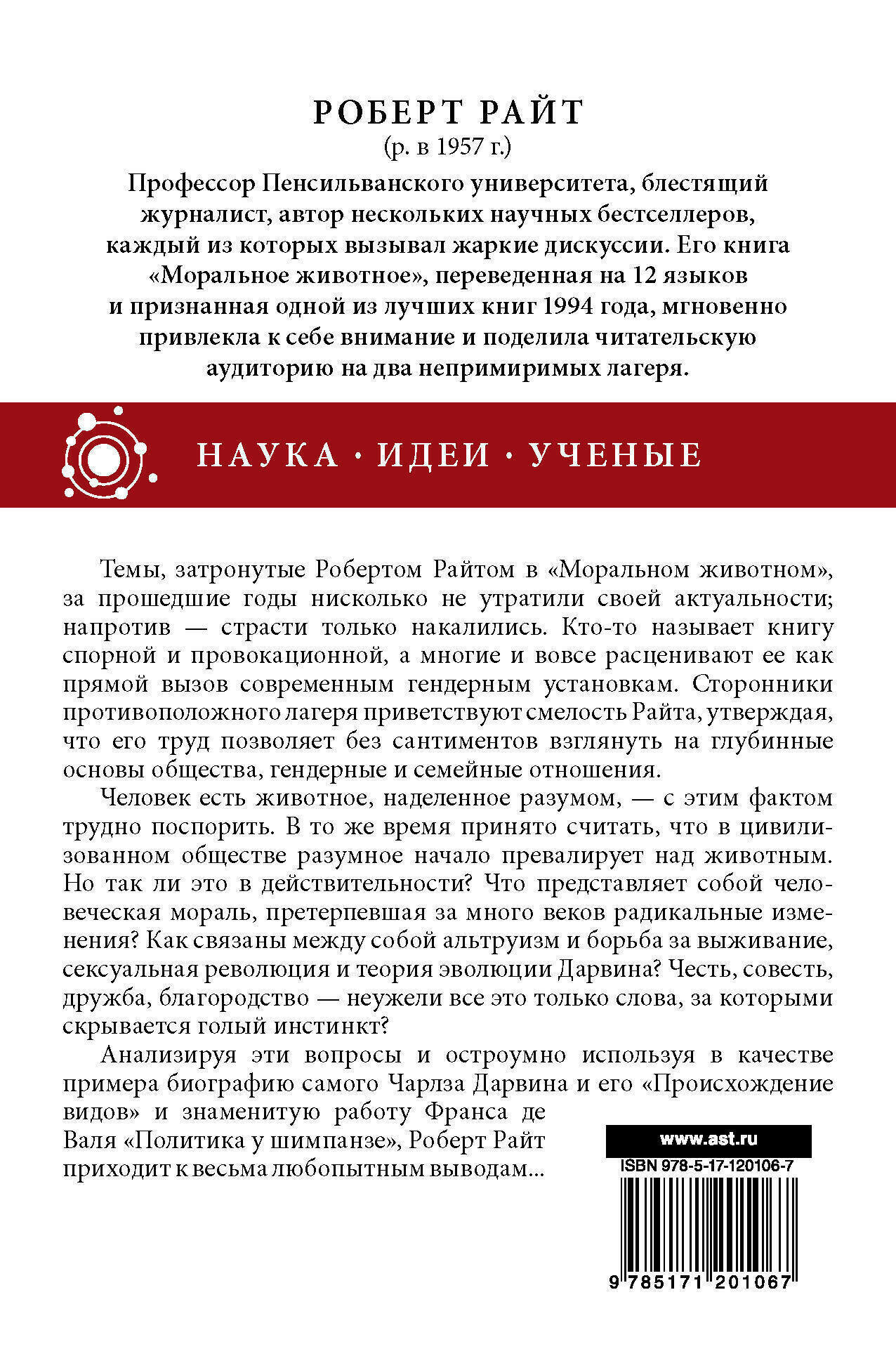 РОБЕРТ РАЙТ
(р. в 1957 г.)

Профессор Пенсильванского университета, блестящий журналист, автор нескольких научных бестселлеров, каждый из которых вызывал жаркие дискуссии. Его книга «Моральное животное», переведенная на 12 языков и признанная одной из лучших книг 1994 года, мгновенно привлекла к себе внимание и поделила читательскую аудиторию на два непримиримых лагеря.

НАУКА · ИДЕИ · УЧЕНЫЕ

Темы, затронутые Робертом Райтом в «Моральном животном», за прошедшие годы нисколько не утратили своей актуальности; напротив — страсти только накалились. Кто-то называет книгу спорной и провокационной, а многие и вовсе расценивают ее как прямой вызов современным гендерным установкам. Сторонники противоположного лагеря приветствуют смелость Райта, утверждая, что его труд позволяет без сантиментов взглянуть на глубинные основы общества, гендерные и семейные отношения.

Человек есть животное, наделенное разумом, — с этим фактом трудно поспорить. В то же время принято считать, что в цивилизованном обществе разумное начало превалирует над животным. Но так ли это в действительности? Что представляет собой человеческая мораль, претерпевшая за много веков радикальные изменения? Как связаны между собой альтруизм и борьба за выживание, сексуальная революция и теория эволюции Дарвина? Честь, совесть, дружба, благородство — неужели все это только слова, за которыми скрывается голый инстинкт?

Анализируя эти вопросы и остроумно используя в качестве примера биографию самого Чарлза Дарвина и его «Происхождение видов» и знаменитую работу Франса де Валя «Политика у шимпанзе», Роберт Райт приходит к весьма любопытным выводам...

www.ast.ru
ISBN 978-5-17-120106-7
9 785171 201067